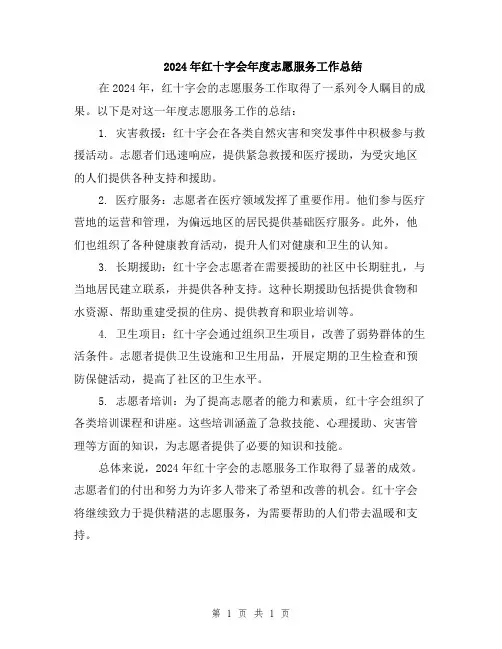 2024年红十字会年度志愿服务工作总结

在2024年，红十字会的志愿服务工作取得了一系列令人瞩目的成果。以下是对这一年度志愿服务工作的总结：

1. 灾害救援：红十字会在各类自然灾害和突发事件中积极参与救援活动。志愿者们迅速响应，提供紧急救援和医疗援助，为受灾地区的人们提供各种支持和援助。

2. 医疗服务：志愿者在医疗领域发挥了重要作用。他们参与医疗营地的运营和管理，为偏远地区的居民提供基础医疗服务。此外，他们也组织了各种健康教育活动，提升人们对健康和卫生的认知。

3. 长期援助：红十字会志愿者在需要援助的社区中长期驻扎，与当地居民建立联系，并提供各种支持。这种长期援助包括提供食物和水资源、帮助重建受损的住房、提供教育和职业培训等。

4. 卫生项目：红十字会通过组织卫生项目，改善了弱势群体的生活条件。志愿者提供卫生设施和卫生用品，开展定期的卫生检查和预防保健活动，提高了社区的卫生水平。

5. 志愿者培训：为了提高志愿者的能力和素质，红十字会组织了各类培训课程和讲座。这些培训涵盖了急救技能、心理援助、灾害管理等方面的知识，为志愿者提供了必要的知识和技能。

总体来说，2024年红十字会的志愿服务工作取得了显著的成效。志愿者们的付出和努力为许多人带来了希望和改善的机会。红十字会将继续致力于提供精湛的志愿服务，为需要帮助的人们带去温暖和支持。

第 1 页 共 1 页